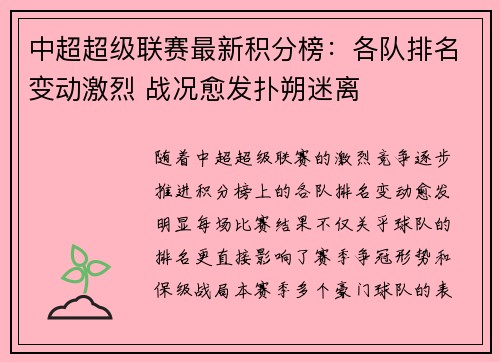 中超超级联赛最新积分榜：各队排名变动激烈 战况愈发扑朔迷离

随着中超超级联赛的激烈竞争逐步推进积分榜上的各队排名变动愈发明显每场比赛结果不仅关乎球队的排名更直接影响了赛季争冠形势和保级战局本赛季多个豪门球队的表